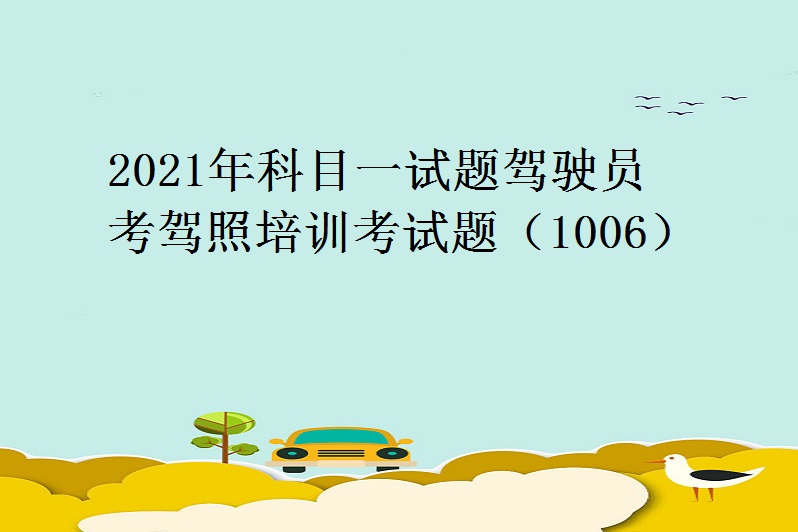 2021年科目一试题驾驶员考驾照培训考试题（1006）